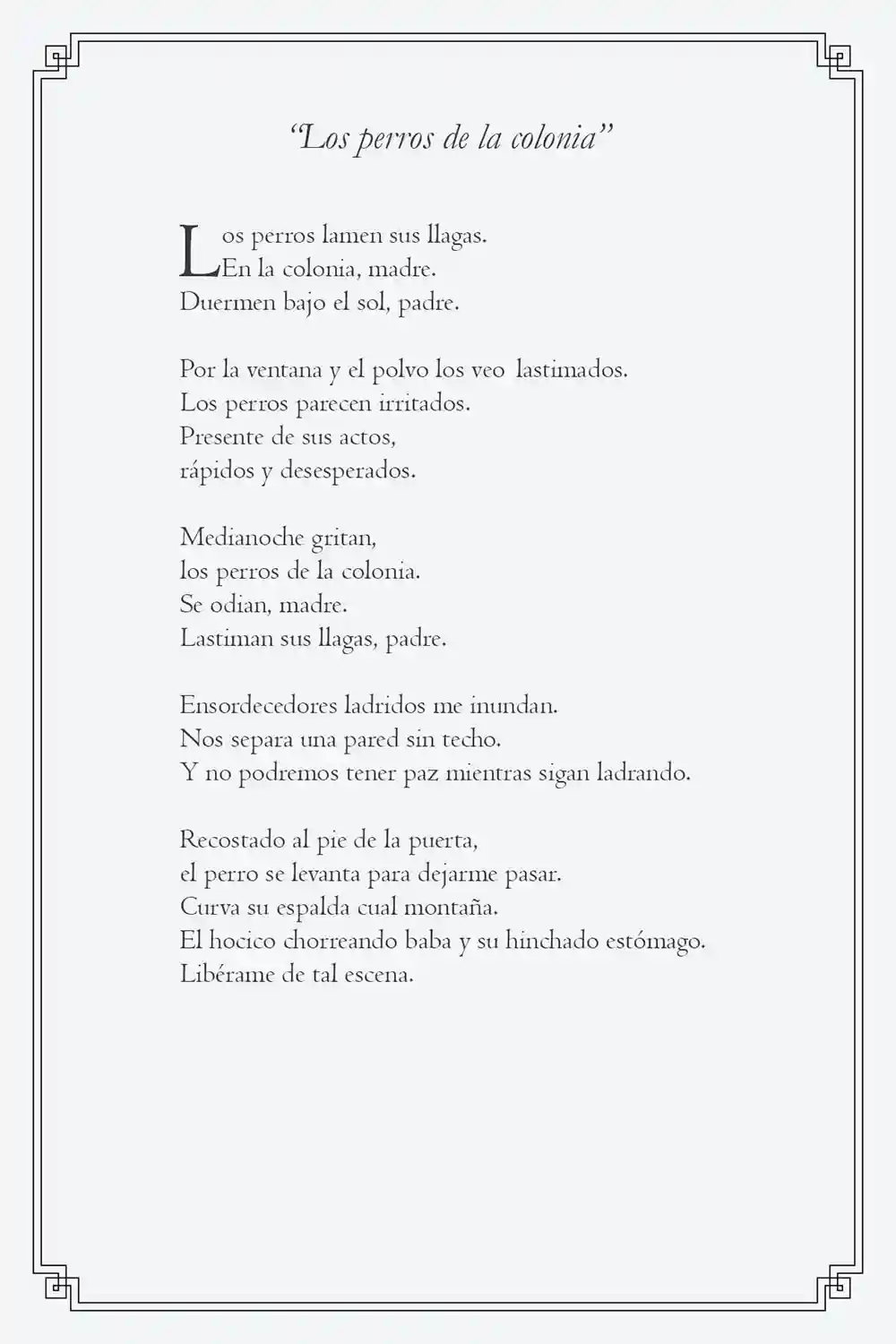 “Los perros de la colonia”

Los perros lamen sus llagas.
En la colonia, madre.
Duermen bajo el sol, padre.

Por la ventana y el polvo los veo lastimados.
Los perros parecen irritados.
Presente de sus actos,
rápidos y desesperados.

Medianoche gritan,
los perros de la colonia.
Se odian, madre.
Lastiman sus llagas, padre.

Ensordecedores ladridos me inundan.
Nos separa una pared sin techo.
Y no podremos tener paz mientras sigan ladrando.

Recostado al pie de la puerta,
el perro se levanta para dejarme pasar.
Curva su espalda cual montaña.
El hocico chorreando baba y su hinchado estómago.
Libérame de tal escena.